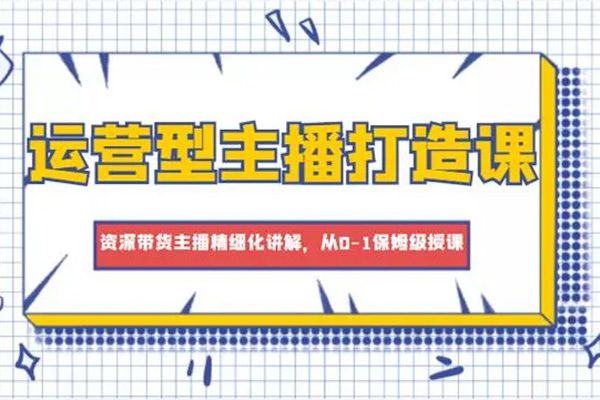 运营型主播打造课

资深带货主播精细化讲解，从0-1保姆级授课